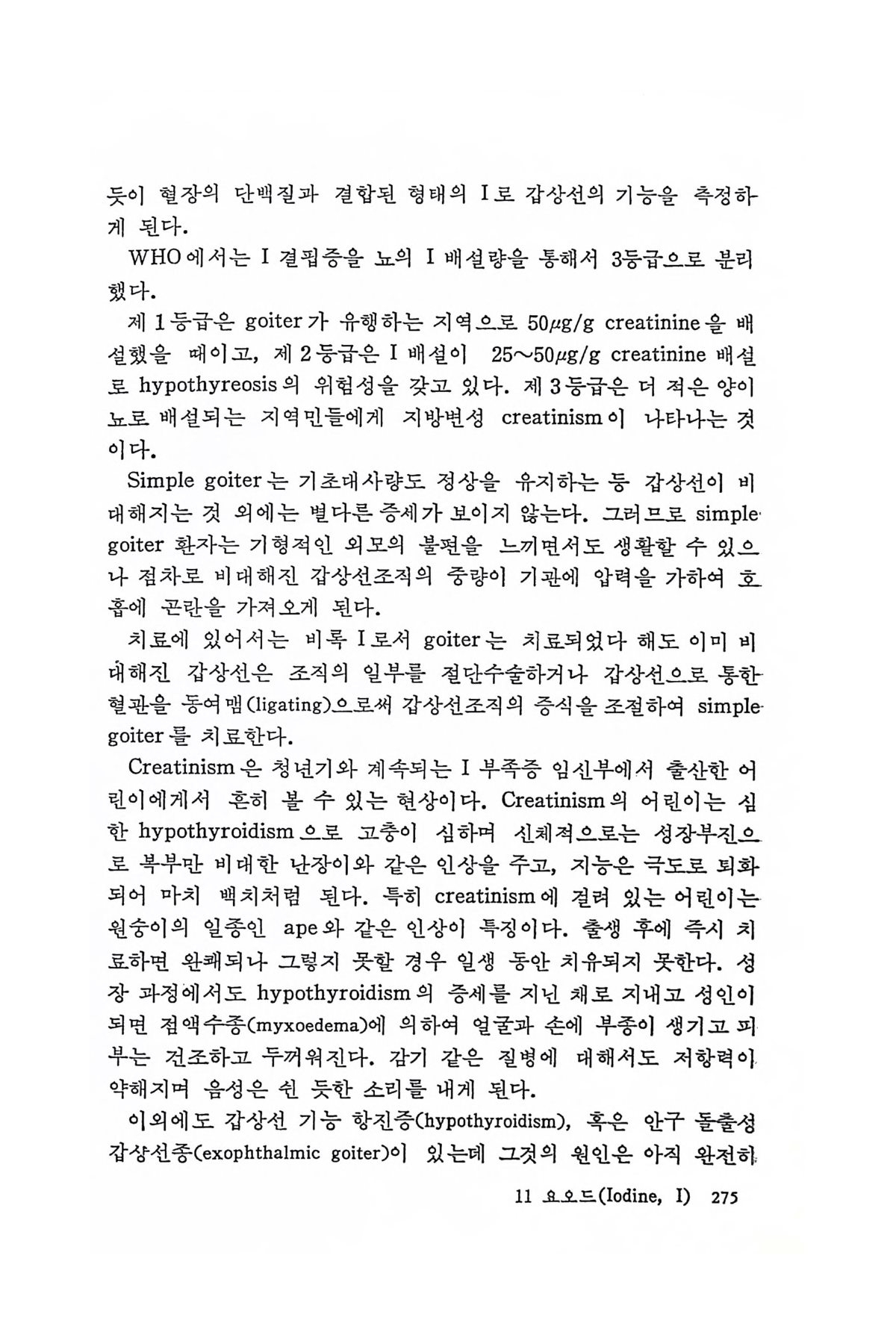 듯이 혈장의 단백질과 결합된 형태의 I로 갑상선의 기능을 측정하게 된다.

WHO에서는 I 결핍증을 뇨의 I 배설량을 통해서 3등급으로 분리했다.

제 1등급은 goiter가 유행하는 지역으로 50$\mu$g/g creatinine을 배설했을 때이고, 제 2등급은 I 배설이 25~50$\mu$g/g creatinine 배설로 hypothyreosis의 위험성을 갖고 있다. 제 3등급은 더 적은 양이 뇨로 배설되는 지역민들에게 지방변성 creatinism이 나타나는 것이다.

Simple goiter는 기초대사량도 정상을 유지하는 등 갑상선이 비대해지는 것 외에는 별다른 증세가 보이지 않는다. 그러므로 simple goiter 환자는 기형적인 외모의 불편을 느끼면서도 생활할 수 있으나 점차로 비대해진 갑상선조직의 중량이 기관에 압력을 가하여 호흡에 곤란을 가져오게 된다.

치료에 있어서는 비록 I로서 goiter는 치료되었다 해도 이미 비대해진 갑상선은 조직의 일부를 절단수술하거나 갑상선으로 통한 혈관을 동여맴(ligating)으로써 갑상선조직의 증식을 조절하여 simple goiter를 치료한다.

Creatinism은 청년기와 계속되는 I 부족증 임신부에서 출산한 어린이에게서 흔히 볼 수 있는 현상이다. Creatinism의 어린이는 심한 hypothyroidism으로 고충이 심하며 신체적으로는 성장부진으로 복부만 비대한 난장이와 같은 인상을 주고, 지능은 극도로 퇴화되어 마치 백치처럼 된다. 특히 creatinism에 걸려 있는 어린이는 원숭이의 일종인 ape와 같은 인상이 특징이다. 출생 후에 즉시 치료하면 완쾌되나 그렇지 못할 경우 일생 동안 치유되지 못한다. 성장 과정에서도 hypothyroidism의 증세를 지닌 채로 지내고 성인이 되면 점액수종(myxoedema)에 의하여 얼굴과 손에 부종이 생기고 피부는 건조하고 두꺼워진다. 감기 같은 질병에 대해서도 저항력이 약해지며 음성은 쉰 듯한 소리를 내게 된다.

이외에도 갑상선 기능 항진증(hypothyroidism), 혹은 안구 돌출성 갑상선종(exophthalmic goiter)이 있는데 그것의 원인은 아직 완전히

11 요오드(Iodine, I) 275